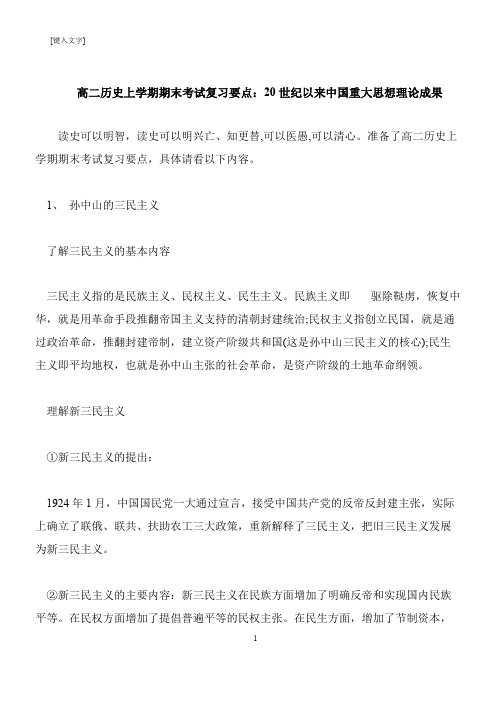 [键入文字]

高二历史上学期期末考试复习要点：20 世纪以来中国重大思想理论成果

读史可以明智，读史可以明兴亡、知更替,可以医愚,可以清心。准备了高二历史上学期期末考试复习要点，具体请看以下内容。

1、 孙中山的三民主义

了解三民主义的基本内容

三民主义指的是民族主义、民权主义、民生主义。民族主义即 驱除鞑虏，恢复中华，就是用革命手段推翻帝国主义支持的清朝封建统治;民权主义指创立民国，就是通过政治革命，推翻封建帝制，建立资产阶级共和国(这是孙中山三民主义的核心);民生主义即平均地权，也就是孙中山主张的社会革命，是资产阶级的土地革命纲领。

理解新三民主义

①新三民主义的提出：

1924 年 1 月，中国国民党一大通过宣言，接受中国共产党的反帝反封建主张，实际上确立了联俄、联共、扶助农工三大政策，重新解释了三民主义，把旧三民主义发展为新三民主义。

②新三民主义的主要内容：新三民主义在民族方面增加了明确反帝和实现国内民族平等。在民权方面增加了提倡普遍平等的民权主张。在民生方面，增加了节制资本，

1